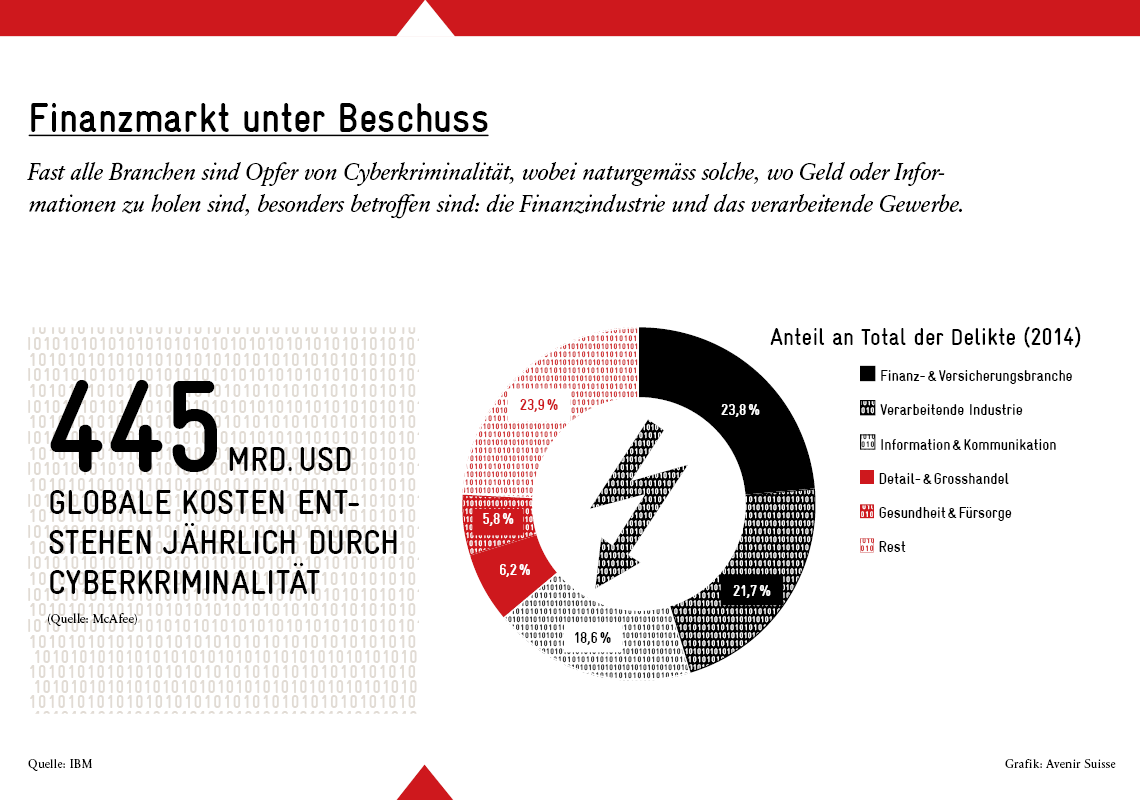 Finanzmarkt unter Beschuss

Fast alle Branchen sind Opfer von Cyberkriminalität, wobei naturgemäss solche, wo Geld oder Informationen zu holen sind, besonders betroffen sind: die Finanzindustrie und das verarbeitende Gewerbe.

445 MRD. USD
GLOBALE KOSTEN ENTSTEHEN JÄHRLICH DURCH CYBERKRIMINALITÄT
(Quelle: McAfee)

Anteil an Total der Delikte (2014)
Finanz- & Versicherungsbranche
Verarbeitende Industrie
Information & Kommunikation
Detail- & Grosshandel
Gesundheit & Fürsorge
Rest

23,8 %
21,7 %
18,6 %
6,2 %
5,8 %
23,9 %

Quelle: IBM

Grafik: Avenir Suisse